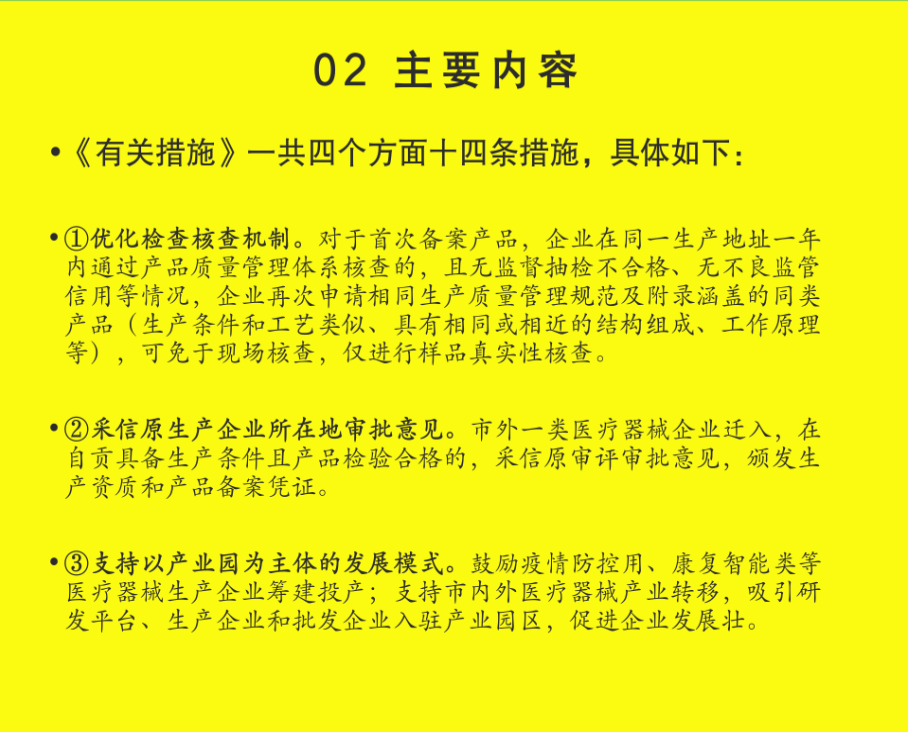 02 主要内容

•《有关措施》一共四个方面十四条措施，具体如下：

•①优化检查核查机制。对于首次备案产品，企业在同一生产地址一年内通过产品质量管理体系核查的，且无监督抽检不合格、无不良监管信用等情况，企业再次申请相同生产质量管理规范及附录涵盖的同类产品（生产条件和工艺类似、具有相同或相近的结构组成、工作原理等），可免于现场核查，仅进行样品真实性核查。

•②采信原生产企业所在地审批意见。市外一类医疗器械企业迁入，在自贡具备生产条件且产品检验合格的，采信原审评审批意见，颁发生产资质和产品备案凭证。

•③支持以产业园为主体的发展模式。鼓励疫情防控用、康复智能类等医疗器械生产企业筹建投产；支持市内外医疗器械产业转移，吸引研发平台、生产企业和批发企业入驻产业园区，促进企业发展壮。